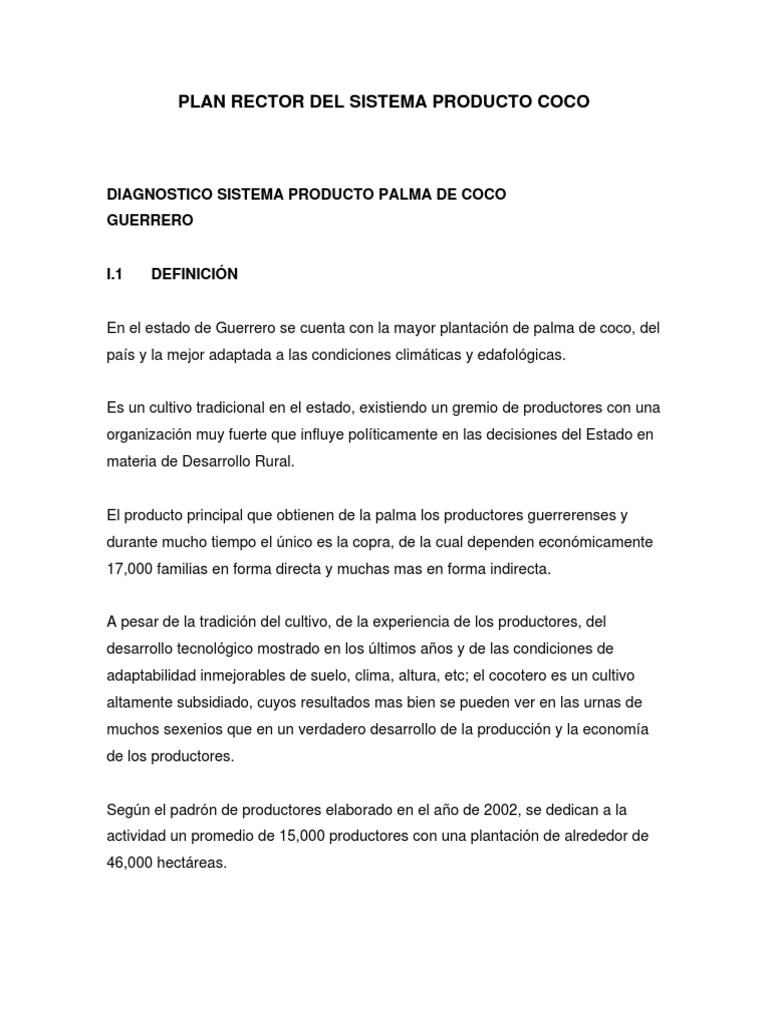 PLAN RECTOR DEL SISTEMA PRODUCTO COCO

DIAGNOSTICO SISTEMA PRODUCTO PALMA DE COCO
GUERRERO

I.1 DEFINICIÓN

En el estado de Guerrero se cuenta con la mayor plantación de palma de coco, del país y la mejor adaptada a las condiciones climáticas y edafológicas.

Es un cultivo tradicional en el estado, existiendo un gremio de productores con una organización muy fuerte que influye políticamente en las decisiones del Estado en materia de Desarrollo Rural.

El producto principal que obtienen de la palma los productores guerrerenses y durante mucho tiempo el único es la copra, de la cual dependen económicamente 17,000 familias en forma directa y muchas mas en forma indirecta.

A pesar de la tradición del cultivo, de la experiencia de los productores, del desarrollo tecnológico mostrado en los últimos años y de las condiciones de adaptabilidad inmejorables de suelo, clima, altura, etc; el cocotero es un cultivo altamente subsidiado, cuyos resultados mas bien se pueden ver en las urnas de muchos sexenios que en un verdadero desarrollo de la producción y la economía de los productores.

Según el padrón de productores elaborado en el año de 2002, se dedican a la actividad un promedio de 15,000 productores con una plantación de alrededor de 46,000 hectáreas.